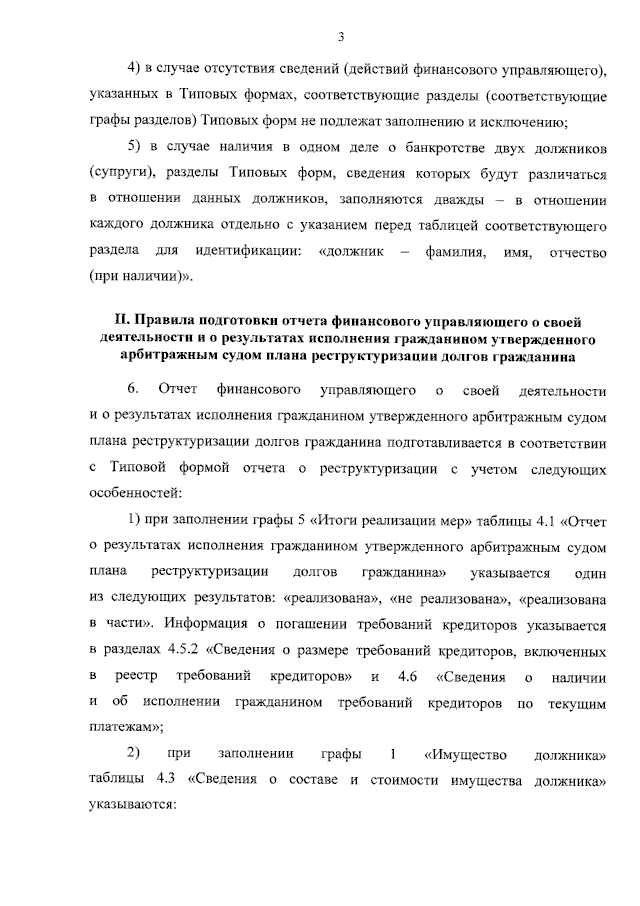 3

4) в случае отсутствия сведений (действий финансового управляющего), указанных в Типовых формах, соответствующие разделы (соответствующие графы разделов) Типовых форм не подлежат заполнению и исключению;

5) в случае наличия в одном деле о банкротстве двух должников (супруги), разделы Типовых форм, сведения которых будут различаться в отношении данных должников, заполняются дважды – в отношении каждого должника отдельно с указанием перед таблицей соответствующего раздела для идентификации: «должник – фамилия, имя, отчество (при наличии)».

II. Правила подготовки отчета финансового управляющего о своей деятельности и о результатах исполнения гражданином утвержденного арбитражным судом плана реструктуризации долгов гражданина

6. Отчет финансового управляющего о своей деятельности и о результатах исполнения гражданином утвержденного арбитражным судом плана реструктуризации долгов гражданина подготавливается в соответствии с Типовой формой отчета о реструктуризации с учетом следующих особенностей:

1) при заполнении графы 5 «Итоги реализации мер» таблицы 4.1 «Отчет о результатах исполнения гражданином утвержденного арбитражным судом плана реструктуризации долгов гражданина» указывается один из следующих результатов: «реализована», «не реализована», «реализована в части». Информация о погашении требований кредиторов указывается в разделах 4.5.2 «Сведения о размере требований кредиторов, включенных в реестр требований кредиторов» и 4.6 «Сведения о наличии и об исполнении гражданином требований кредиторов по текущим платежам»;

2) при заполнении графы 1 «Имущество должника» таблицы 4.3 «Сведения о составе и стоимости имущества должника» указываются: